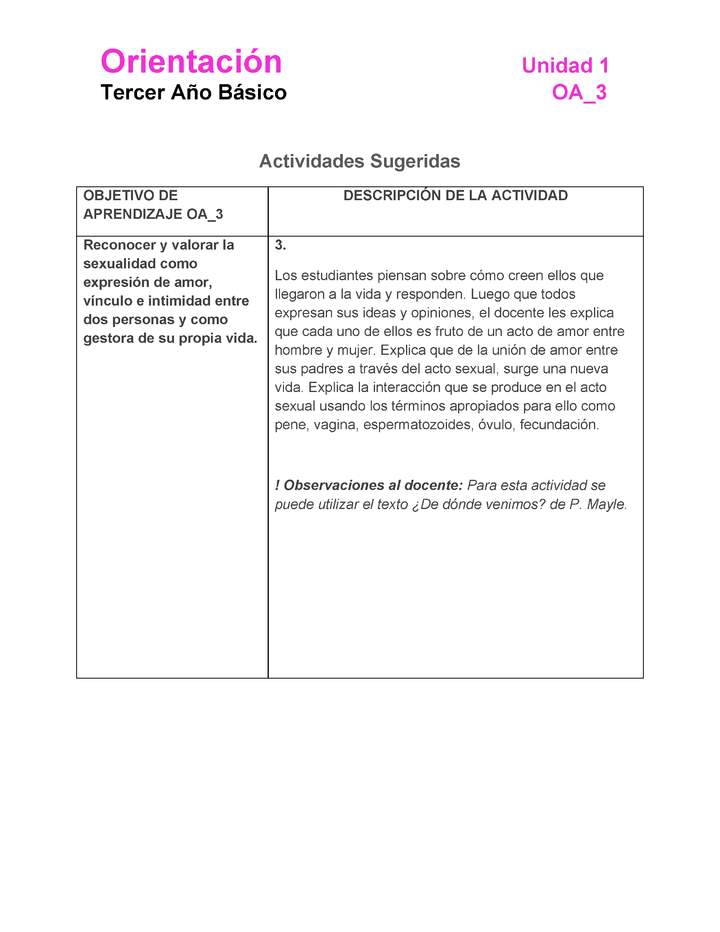 Orientación
Tercer Año Básico

Unidad 1
OA_3

Actividades Sugeridas

| OBJETIVO DE APRENDIZAJE OA_3 | DESCRIPCIÓN DE LA ACTIVIDAD |
|---|---|
| Reconocer y valorar la sexualidad como expresión de amor, vínculo e intimidad entre dos personas y como gestora de su propia vida. | 3. Los estudiantes piensan sobre cómo creen ellos que llegaron a la vida y responden. Luego que todos expresan sus ideas y opiniones, el docente les explica que cada uno de ellos es fruto de un acto de amor entre hombre y mujer. Explica que de la unión de amor entre sus padres a través del acto sexual, surge una nueva vida. Explica la interacción que se produce en el acto sexual usando los términos apropiados para ello como pene, vagina, espermatozoides, óvulo, fecundación. ! Observaciones al docente: Para esta actividad se puede utilizar el texto ¿De dónde venimos? de P. Mayle. |